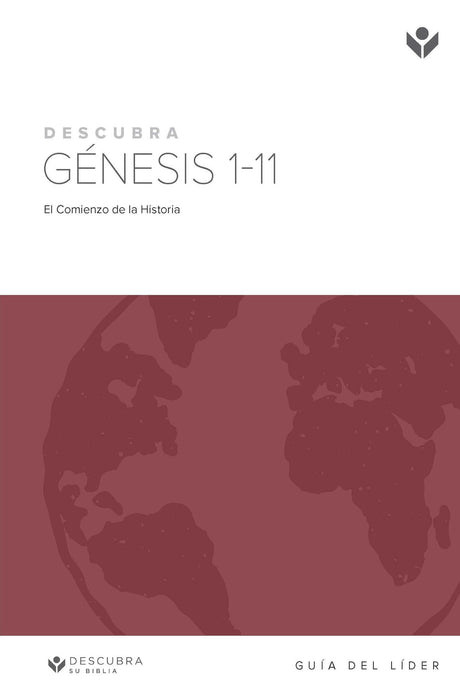 DESCUBRA
GÉNESIS 1-11

El Comienzo de la Historia

DESCUBRA
SU BIBLIA

GUÍA DEL LÍDER